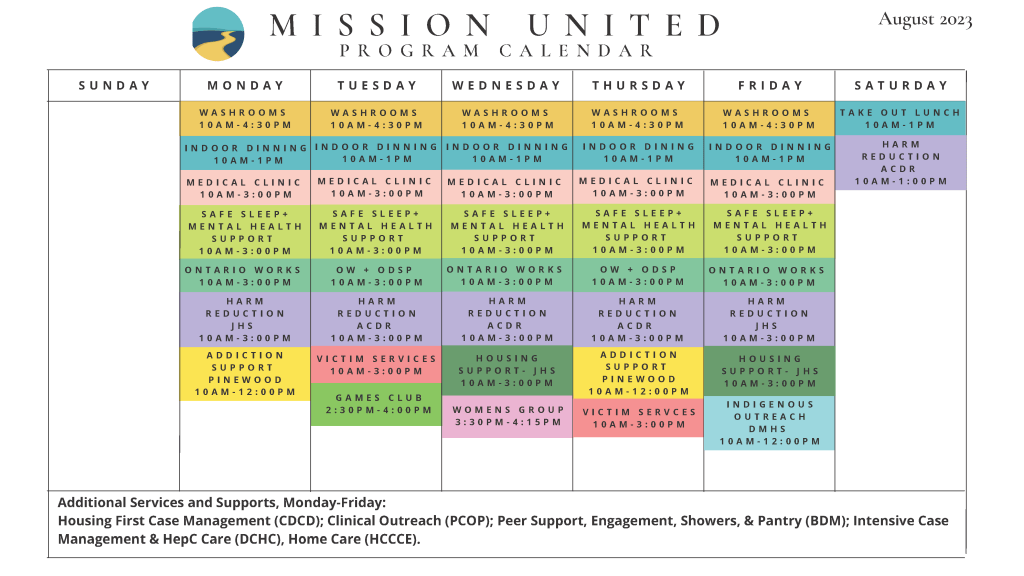 MISSION UNITED
PROGRAM CALENDAR

August 2023

| SUNDAY | MONDAY | TUESDAY | WEDNESDAY | THURSDAY | FRIDAY | SATURDAY |
|---|---|---|---|---|---|---|
| | WASHROOMS 10AM-4:30PM | WASHROOMS 10AM-4:30PM | WASHROOMS 10AM-4:30PM | WASHROOMS 10AM-4:30PM | WASHROOMS 10AM-4:30PM | TAKE OUT LUNCH 10AM-1PM |
| | INDOOR DINNING 10AM-1PM | INDOOR DINNING 10AM-1PM | INDOOR DINNING 10AM-1PM | INDOOR DINING 10AM-1PM | INDOOR DINNING 10AM-1PM | HARM REDUCTION ACDR 10AM-1:00PM |
| | MEDICAL CLINIC 10AM-3:00PM | MEDICAL CLINIC 10AM-3:00PM | MEDICAL CLINIC 10AM-3:00PM | MEDICAL CLINIC 10AM-3:00PM | MEDICAL CLINIC 10AM-3:00PM | |
| | SAFE SLEEP+ MENTAL HEALTH SUPPORT 10AM-3:00PM | SAFE SLEEP+ MENTAL HEALTH SUPPORT 10AM-3:00PM | SAFE SLEEP+ MENTAL HEALTH SUPPORT 10AM-3:00PM | SAFE SLEEP+ MENTAL HEALTH SUPPORT 10AM-3:00PM | SAFE SLEEP+ MENTAL HEALTH SUPPORT 10AM-3:00PM | |
| | ONTARIO WORKS 10AM-3:00PM | OW + ODSP 10AM-3:00PM | ONTARIO WORKS 10AM-3:00PM | OW + ODSP 10AM-3:00PM | ONTARIO WORKS 10AM-3:00PM | |
| | HARM REDUCTION JHS 10AM-3:00PM | HARM REDUCTION ACDR 10AM-3:00PM | HARM REDUCTION ACDR 10AM-3:00PM | HARM REDUCTION ACDR 10AM-3:00PM | HARM REDUCTION JHS 10AM-3:00PM | |
| | ADDICTION SUPPORT PINEWOOD 10AM-12:00PM | VICTIM SERVICES 10AM-3:00PM | HOUSING SUPPORT- JHS 10AM-3:00PM | ADDICTION SUPPORT PINEWOOD 10AM-12:00PM | HOUSING SUPPORT- JHS 10AM-3:00PM | |
| | | GAMES CLUB 2:30PM-4:00PM | WOMENS GROUP 3:30PM-4:15PM | VICTIM SERVCES 10AM-3:00PM | INDIGENOUS OUTREACH DMHS 10AM-12:00PM | |

Additional Services and Supports, Monday-Friday:
Housing First Case Management (CDCD); Clinical Outreach (PCOP); Peer Support, Engagement, Showers, & Pantry (BDM); Intensive Case Management & HepC Care (DCHC), Home Care (HCCCE).